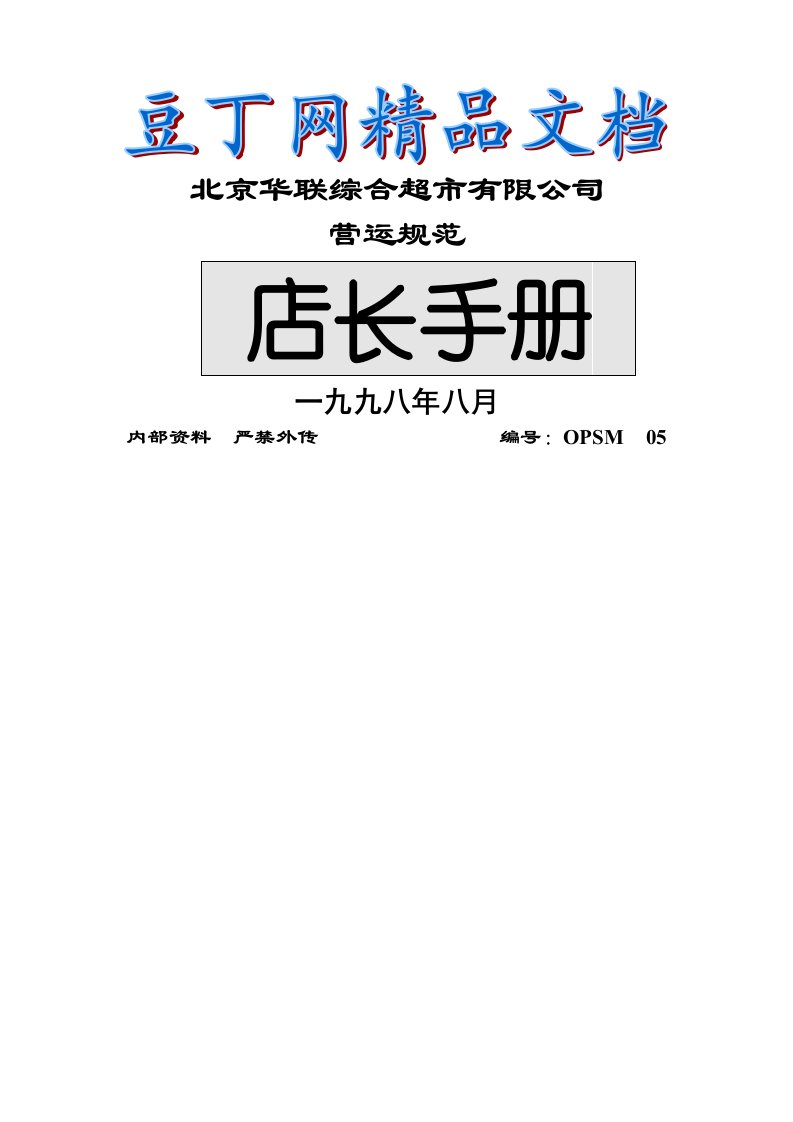 豆丁网精品文档

北京华联综合超市有限公司

营运规范

店长手册

一九九八年八月

内部资料　严禁外传　　　　　　　　　　编号：OPSM　05